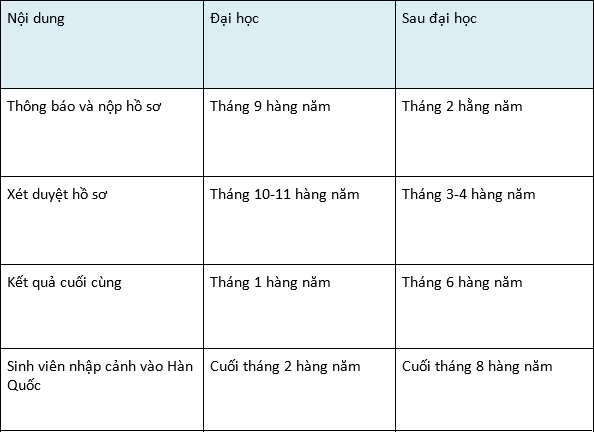 | Nội dung | Đại học | Sau đại học |
|---|---|---|
| Thông báo và nộp hồ sơ | Tháng 9 hàng năm | Tháng 2 hằng năm |
| Xét duyệt hồ sơ | Tháng 10-11 hàng năm | Tháng 3-4 hàng năm |
| Kết quả cuối cùng | Tháng 1 hàng năm | Tháng 6 hàng năm |
| Sinh viên nhập cảnh vào Hàn Quốc | Cuối tháng 2 hàng năm | Cuối tháng 8 hàng năm |